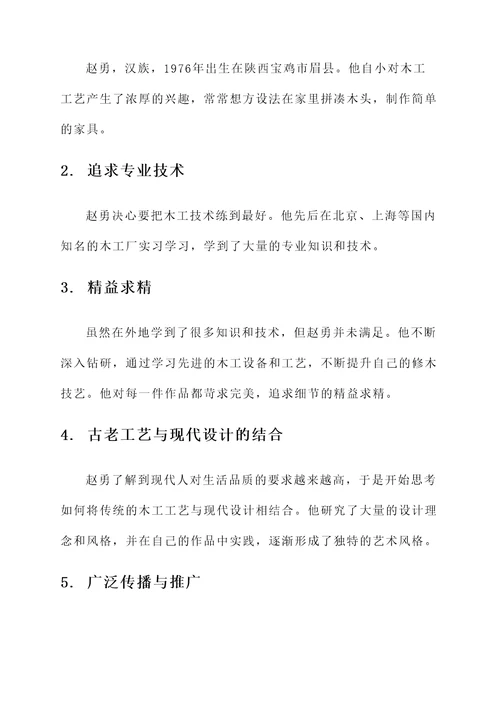 赵勇，汉族，1976年出生在陕西宝鸡市眉县。他自小对木工工艺产生了浓厚的兴趣，常常想方设法在家里拼凑木头，制作简单的家具。

2. 追求专业技术

赵勇决心要把木工技术练到最好。他先后在北京、上海等国内知名的木工厂实习学习，学到了大量的专业知识和技术。

3. 精益求精

虽然在外地学到了很多知识和技术，但赵勇并未满足。他不断深入钻研，通过学习先进的木工设备和工艺，不断提升自己的修木技艺。他对每一件作品都苛求完美，追求细节的精益求精。

4. 古老工艺与现代设计的结合

赵勇了解到现代人对生活品质的要求越来越高，于是开始思考如何将传统的木工工艺与现代设计相结合。他研究了大量的设计理念和风格，并在自己的作品中实践，逐渐形成了独特的艺术风格。

5. 广泛传播与推广